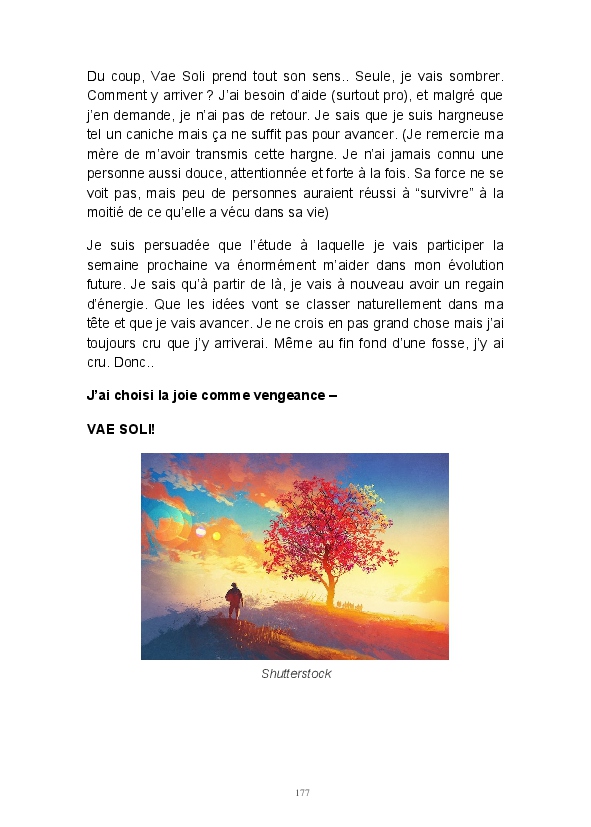 Du coup, Vae Soli prend tout son sens.. Seule, je vais sombrer. Comment y arriver ? J'ai besoin d'aide (surtout pro), et malgré que j'en demande, je n'ai pas de retour. Je sais que je suis hargneuse tel un caniche mais ça ne suffit pas pour avancer. (Je remercie ma mère de m'avoir transmis cette hargne. Je n'ai jamais connu une personne aussi douce, attentionnée et forte à la fois. Sa force ne se voit pas, mais peu de personnes auraient réussi à "survivre" à la moitié de ce qu'elle a vécu dans sa vie)

Je suis persuadée que l'étude à laquelle je vais participer la semaine prochaine va énormément m'aider dans mon évolution future. Je sais qu'à partir de là, je vais à nouveau avoir un regain d'énergie. Que les idées vont se classer naturellement dans ma tête et que je vais avancer. Je ne crois en pas grand chose mais j'ai toujours cru que j'y arriverai. Même au fin fond d'une fosse, j'y ai cru. Donc..

J'ai choisi la joie comme vengeance –

VAE SOLI!

Shutterstock

177